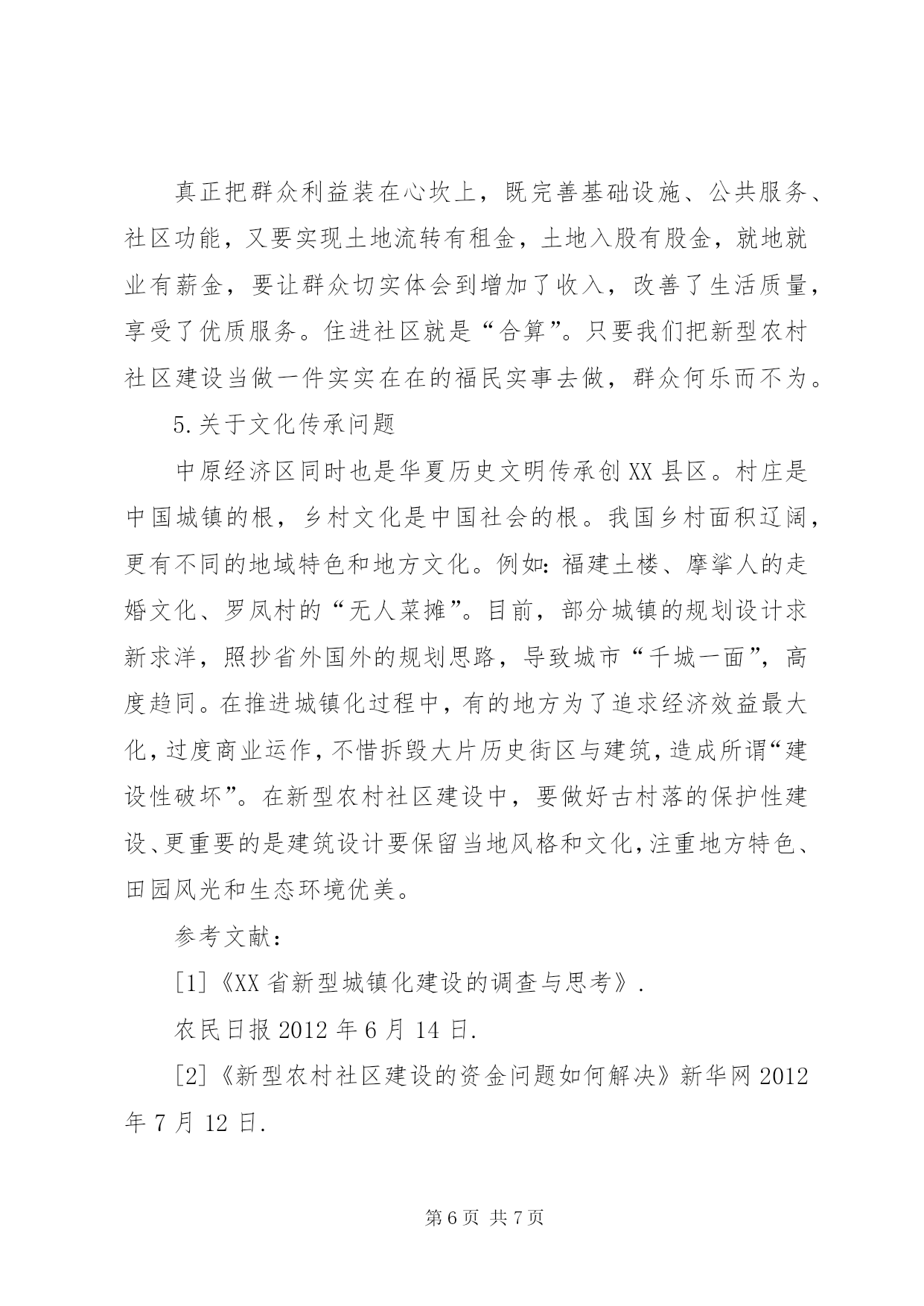 真正把群众利益装在心坎上，既完善基础设施、公共服务、社区功能，又要实现土地流转有租金，土地入股有股金，就地就业有薪金，要让群众切实体会到增加了收入，改善了生活质量，享受了优质服务。住进社区就是“合算”。只要我们把新型农村社区建设当做一件实实在在的福民实事去做，群众何乐而不为。

5.关于文化传承问题

中原经济区同时也是华夏历史文明传承创XX县区。村庄是中国城镇的根，乡村文化是中国社会的根。我国乡村面积辽阔，更有不同的地域特色和地方文化。例如：福建土楼、摩挲人的走婚文化、罗凤村的“无人菜摊”。目前，部分城镇的规划设计求新求洋，照抄省外国外的规划思路，导致城市“千城一面”，高度趋同。在推进城镇化过程中，有的地方为了追求经济效益最大化，过度商业运作，不惜拆毁大片历史街区与建筑，造成所谓“建设性破坏”。在新型农村社区建设中，要做好古村落的保护性建设、更重要的是建筑设计要保留当地风格和文化，注重地方特色、田园风光和生态环境优美。

参考文献：

[1]《XX省新型城镇化建设的调查与思考》.

农民日报2012年6月14日.

[2]《新型农村社区建设的资金问题如何解决》新华网2012年7月12日.

第6页 共7页